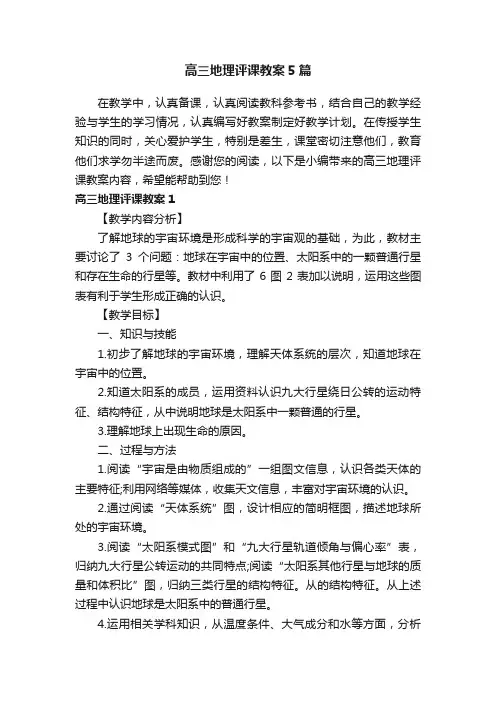 高三地理评课教案5篇

在教学中，认真备课，认真阅读教科参考书，结合自己的教学经验与学生的学习情况，认真编写好教案制定好教学计划。在传授学生知识的同时，关心爱护学生，特别是差生，课堂密切注意他们，教育他们求学勿半途而废。感谢您的阅读，以下是小编带来的高三地理评课教案内容，希望能帮助到您！

高三地理评课教案1

【教学内容分析】

了解地球的宇宙环境是形成科学的宇宙观的基础，为此，教材主要讨论了 3 个问题：地球在宇宙中的位置、太阳系中的一颗普通行星和存在生命的行星等。教材中利用了 6 图 2 表加以说明，运用这些图表有利于学生形成正确的认识。

【教学目标】

一、知识与技能

1.初步了解地球的宇宙环境，理解天体系统的层次，知道地球在宇宙中的位置。

2.知道太阳系的成员，运用资料认识九大行星绕日公转的运动特征、结构特征，从中说明地球是太阳系中一颗普通的行星。

3.理解地球上出现生命的原因。

二、过程与方法

1.阅读“宇宙是由物质组成的”一组图文信息，认识各类天体的主要特征;利用网络等媒体，收集天文信息，丰富对宇宙环境的认识。

2.通过阅读“天体系统”图，设计相应的简明框图，描述地球所处的宇宙环境。

3.阅读“太阳系模式图”和“九大行星轨道倾角与偏心率”表，归纳九大行星公转运动的共同特点;阅读“太阳系其他行星与地球的质量和体积比”图，归纳三类行星的结构特征。从的结构特征。从上述过程中认识地球是太阳系中的普通行星。

4.运用相关学科知识，从温度条件、大气成分和水等方面，分析